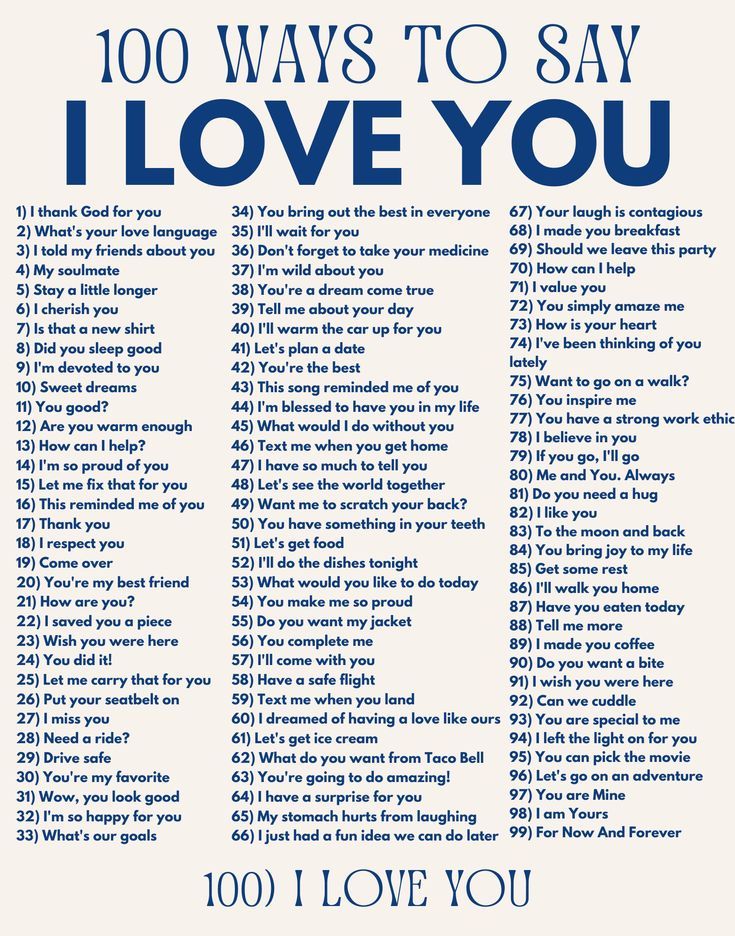 100 WAYS TO SAY
I LOVE YOU

1) I thank God for you
2) What's your love language
3) I told my friends about you
4) My soulmate
5) Stay a little longer
6) I cherish you
7) Is that a new shirt
8) Did you sleep good
9) I'm devoted to you
10) Sweet dreams
11) You good?
12) Are you warm enough
13) How can I help?
14) I'm so proud of you
15) Let me fix that for you
16) This reminded me of you
17) Thank you
18) I respect you
19) Come over
20) You're my best friend
21) How are you?
22) I saved you a piece
23) Wish you were here
24) You did it!
25) Let me carry that for you
26) Put your seatbelt on
27) I miss you
28) Need a ride?
29) Drive safe
30) You're my favorite
31) Wow, you look good
32) I'm so happy for you
33) What's our goals

34) You bring out the best in everyone
35) I'll wait for you
36) Don't forget to take your medicine
37) I'm wild about you
38) You're a dream come true
39) Tell me about your day
40) I'll warm the car up for you
41) Let's plan a date
42) You're the best
43) This song reminded me of you
44) I'm blessed to have you in my life
45) What would I do without you
46) Text me when you get home
47) I have so much to tell you
48) Let's see the world together
49) Want me to scratch your back?
50) You have something in your teeth
51) Let's get food
52) I'll do the dishes tonight
53) What would you like to do today
54) You make me so proud
55) Do you want my jacket
56) You complete me
57) I'll come with you
58) Have a safe flight
59) Text me when you land
60) I dreamed of having a love like ours
61) Let's get ice cream
62) What do you want from Taco Bell
63) You're going to do amazing!
64) I have a surprise for you
65) My stomach hurts from laughing
66) I just had a fun idea we can do later

67) Your laugh is contagious
68) I made you breakfast
69) Should we leave this party
70) How can I help
71) I value you
72) You simply amaze me
73) How is your heart
74) I've been thinking of you lately
75) Want to go on a walk?
76) You inspire me
77) You have a strong work ethic
78) I believe in you
79) If you go, I'll go
80) Me and You. Always
81) Do you need a hug
82) I like you
83) To the moon and back
84) You bring joy to my life
85) Get some rest
86) I'll walk you home
87) Have you eaten today
88) Tell me more
89) I made you coffee
90) Do you want a bite
91) I wish you were here
92) Can we cuddle
93) You are special to me
94) I left the light on for you
95) You can pick the movie
96) Let's go on an adventure
97) You are Mine
98) I am Yours
99) For Now And Forever

100) I LOVE YOU